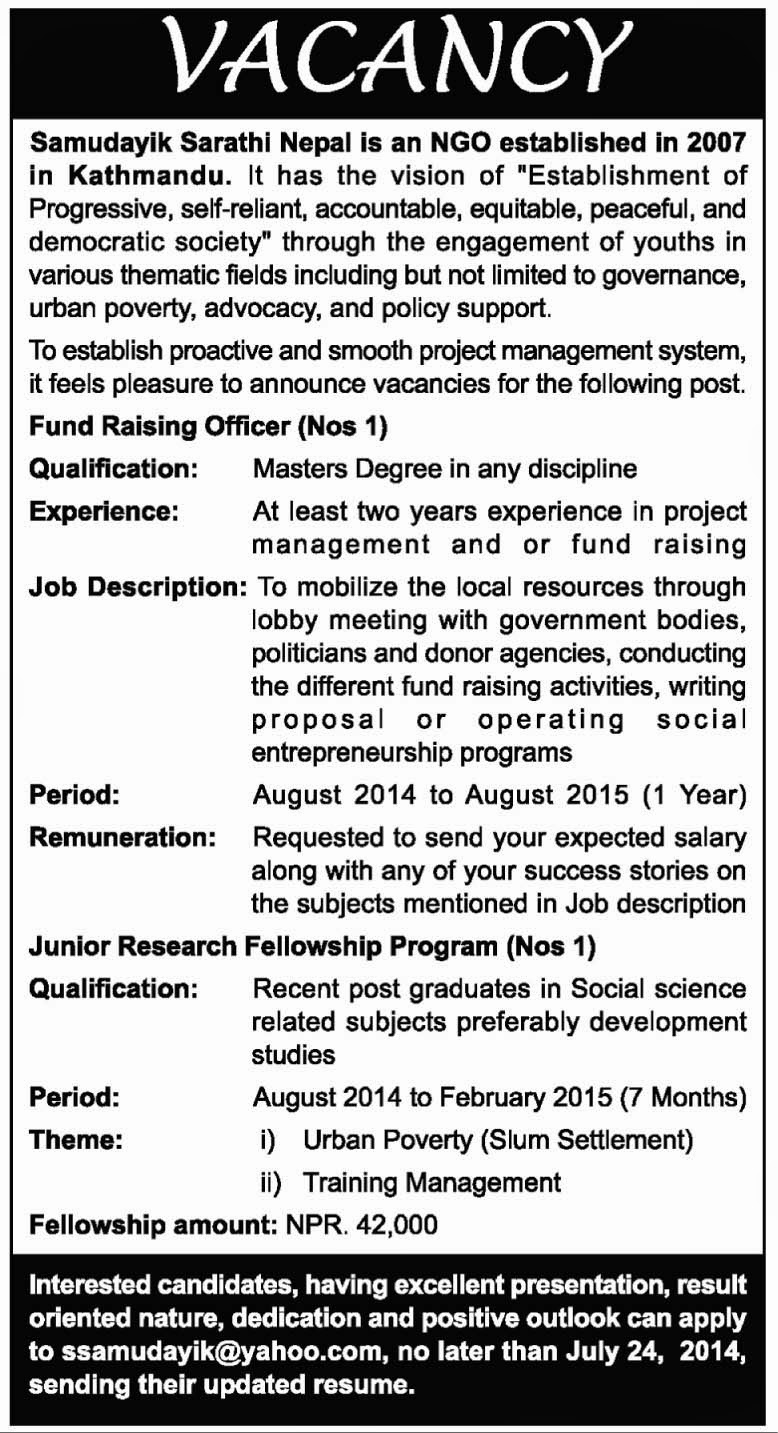 VACANCY

Samudayik Sarathi Nepal is an NGO established in 2007 in Kathmandu. It has the vision of "Establishment of Progressive, self-reliant, accountable, equitable, peaceful, and democratic society" through the engagement of youths in various thematic fields including but not limited to governance, urban poverty, advocacy, and policy support.

To establish proactive and smooth project management system, it feels pleasure to announce vacancies for the following post.

Fund Raising Officer (Nos 1)

Qualification: Masters Degree in any discipline

Experience: At least two years experience in project management and or fund raising

Job Description: To mobilize the local resources through lobby meeting with government bodies, politicians and donor agencies, conducting the different fund raising activities, writing proposal or operating social entrepreneurship programs

Period: August 2014 to August 2015 (1 Year)

Remuneration: Requested to send your expected salary along with any of your success stories on the subjects mentioned in Job description

Junior Research Fellowship Program (Nos 1)

Qualification: Recent post graduates in Social science related subjects preferably development studies

Period: August 2014 to February 2015 (7 Months)

Theme: i) Urban Poverty (Slum Settlement)

ii) Training Management

Fellowship amount: NPR. 42,000

Interested candidates, having excellent presentation, result oriented nature, dedication and positive outlook can apply to ssamudayik@yahoo.com, no later than July 24, 2014, sending their updated resume.